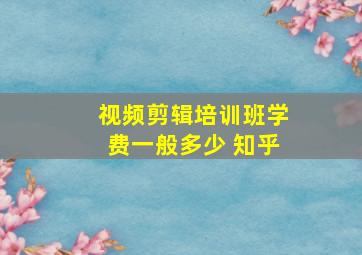 视频剪辑培训班学费一般多少 知乎